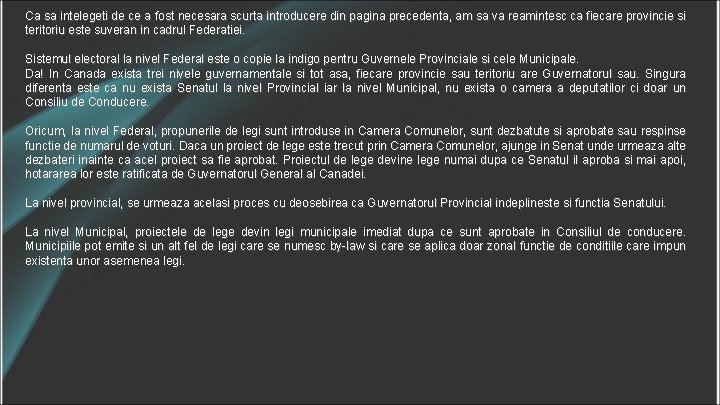 Ca sa intelegeti de ce a fost necesara scurta introducere din pagina precedenta, am sa va reamintesc ca fiecare provincie si teritoriu este suveran in cadrul Federatiei.

Sistemul electoral la nivel Federal este o copie la indigo pentru Guvernele Provinciale si cele Municipale.
Da! In Canada exista trei nivele guvernamentale si tot asa, fiecare provincie sau teritoriu are Guvernatorul sau. Singura diferenta este ca nu exista Senatul la nivel Provincial iar la nivel Municipal, nu exista o camera a deputatilor ci doar un Consiliu de Conducere.

Oricum, la nivel Federal, propunerile de legi sunt introduse in Camera Comunelor, sunt dezbatute si aprobate sau respinse functie de numarul de voturi. Daca un proiect de lege este trecut prin Camera Comunelor, ajunge in Senat unde urmeaza alte dezbateri inainte ca acel proiect sa fie aprobat. Proiectul de lege devine lege numai dupa ce Senatul il aproba si mai apoi, hotararea lor este ratificata de Guvernatorul General al Canadei.

La nivel provincial, se urmeaza acelasi proces cu deosebirea ca Guvernatorul Provincial indeplineste si functia Senatului.

La nivel Municipal, proiectele de lege devin legi municipale imediat dupa ce sunt aprobate in Consiliul de conducere. Municipiile pot emite si un alt fel de legi care se numesc by-law si care se aplica doar zonal functie de conditiile care impun existenta unor asemenea legi.